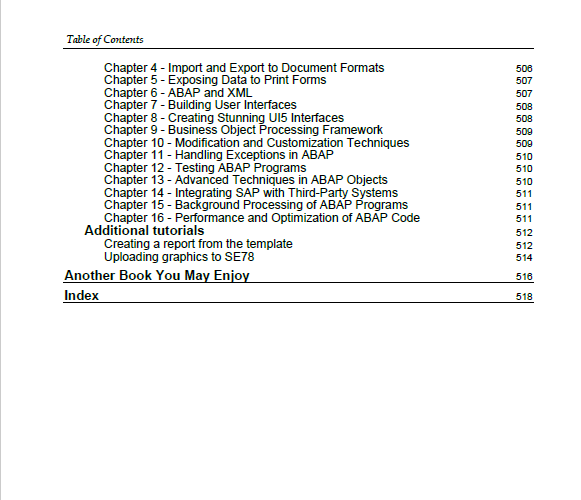 Table of Contents

Chapter 4 - Import and Export to Document Formats 506
Chapter 5 - Exposing Data to Print Forms 507
Chapter 6 - ABAP and XML 507
Chapter 7 - Building User Interfaces 508
Chapter 8 - Creating Stunning UI5 Interfaces 508
Chapter 9 - Business Object Processing Framework 509
Chapter 10 - Modification and Customization Techniques 509
Chapter 11 - Handling Exceptions in ABAP 510
Chapter 12 - Testing ABAP Programs 510
Chapter 13 - Advanced Techniques in ABAP Objects 510
Chapter 14 - Integrating SAP with Third-Party Systems 511
Chapter 15 - Background Processing of ABAP Programs 511
Chapter 16 - Performance and Optimization of ABAP Code 511
Additional tutorials 512
Creating a report from the template 512
Uploading graphics to SE78 514
Another Book You May Enjoy 516
Index 518